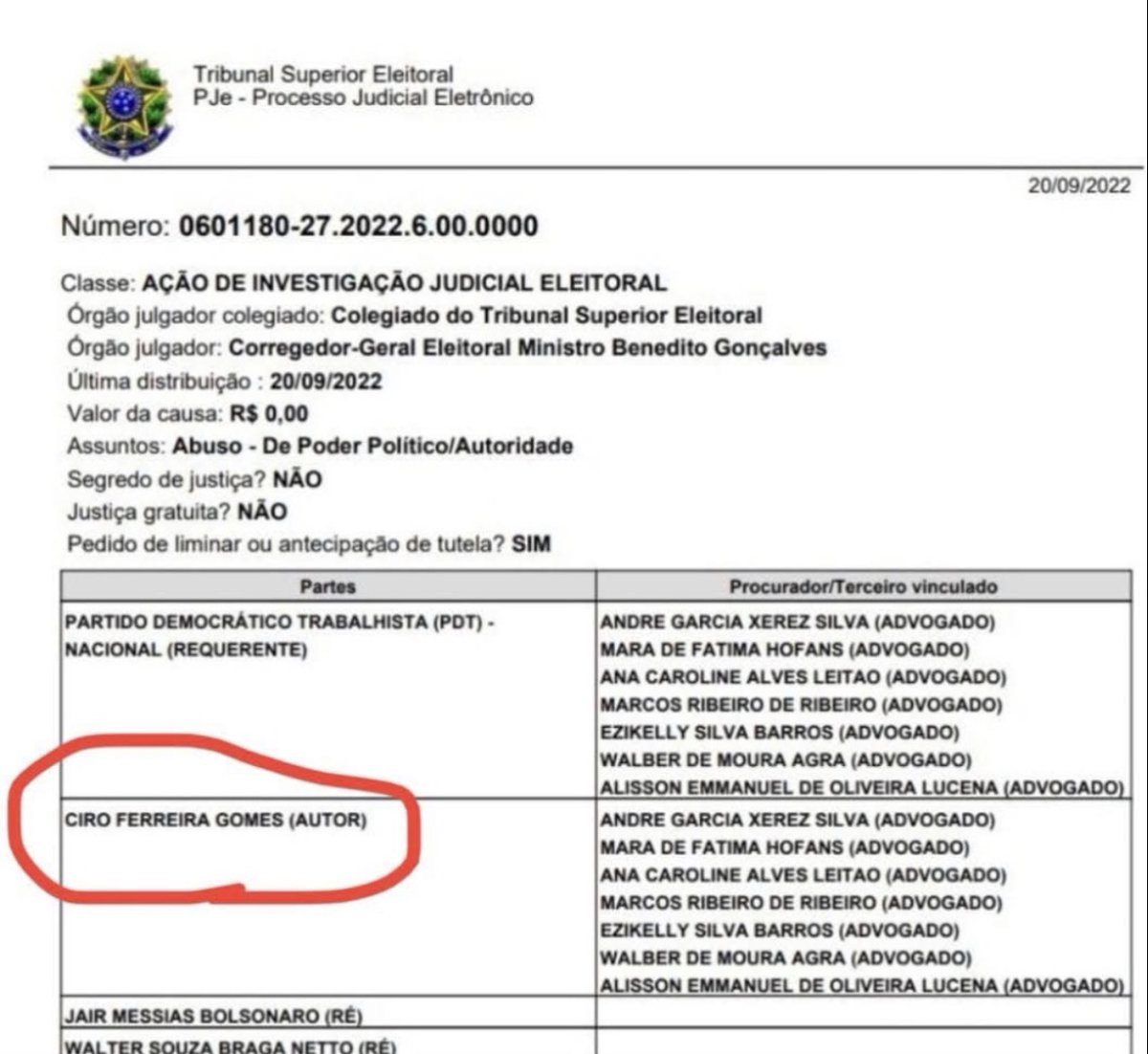 Tribunal Superior Eleitoral
PJe - Processo Judicial Eletrônico

20/09/2022

Número: 0601180-27.2022.6.00.0000

Classe: AÇÃO DE INVESTIGAÇÃO JUDICIAL ELEITORAL
Órgão julgador colegiado: Colegiado do Tribunal Superior Eleitoral
Órgão julgador: Corregedor-Geral Eleitoral Ministro Benedito Gonçalves
Última distribuição : 20/09/2022
Valor da causa: R$ 0,00
Assuntos: Abuso - De Poder Político/Autoridade
Segredo de justiça? NÃO
Justiça gratuita? NÃO
Pedido de liminar ou antecipação de tutela? SIM

| Partes | Procurador/Terceiro vinculado |
|---|---|
| PARTIDO DEMOCRÁTICO TRABALHISTA (PDT) - NACIONAL (REQUERENTE) | ANDRE GARCIA XEREZ SILVA (ADVOGADO) MARA DE FATIMA HOFANS (ADVOGADO) ANA CAROLINE ALVES LEITAO (ADVOGADO) MARCOS RIBEIRO DE RIBEIRO (ADVOGADO) EZIKELLY SILVA BARROS (ADVOGADO) WALBER DE MOURA AGRA (ADVOGADO) ALISSON EMMANUEL DE OLIVEIRA LUCENA (ADVOGADO) |
| CIRO FERREIRA GOMES (AUTOR) | ANDRE GARCIA XEREZ SILVA (ADVOGADO) MARA DE FATIMA HOFANS (ADVOGADO) ANA CAROLINE ALVES LEITAO (ADVOGADO) MARCOS RIBEIRO DE RIBEIRO (ADVOGADO) EZIKELLY SILVA BARROS (ADVOGADO) WALBER DE MOURA AGRA (ADVOGADO) ALISSON EMMANUEL DE OLIVEIRA LUCENA (ADVOGADO) |
| JAIR MESSIAS BOLSONARO (RÉ) | |
| WALTER SOUZA BRAGA NETTO (RÉ) | |